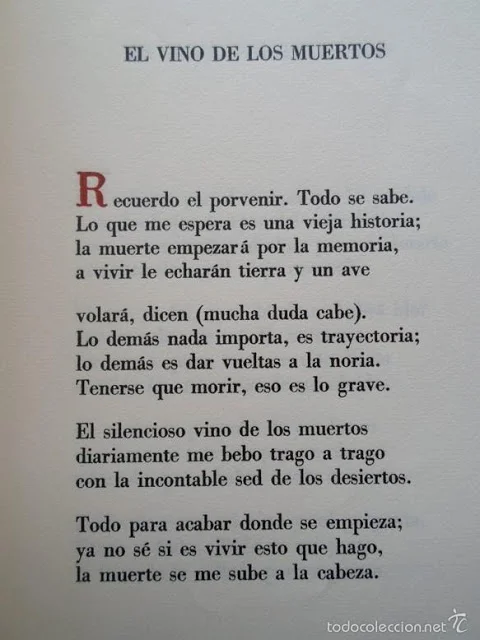 EL VINO DE LOS MUERTOS

Recuerdo el porvenir. Todo se sabe.
Lo que me espera es una vieja historia;
la muerte empezará por la memoria,
a vivir le echarán tierra y un ave

volará, dicen (mucha duda cabe).
Lo demás nada importa, es trayectoria;
lo demás es dar vueltas a la noria.
Tenerse que morir, eso es lo grave.

El silencioso vino de los muertos
diariamente me bebo trago a trago
con la incontable sed de los desiertos.

Todo para acabar donde se empieza;
ya no sé si es vivir esto que hago,
la muerte se me sube a la cabeza.

todocoleccion.net